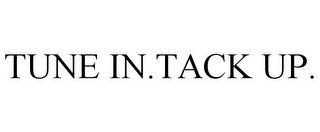 TUNE IN.TACK UP.